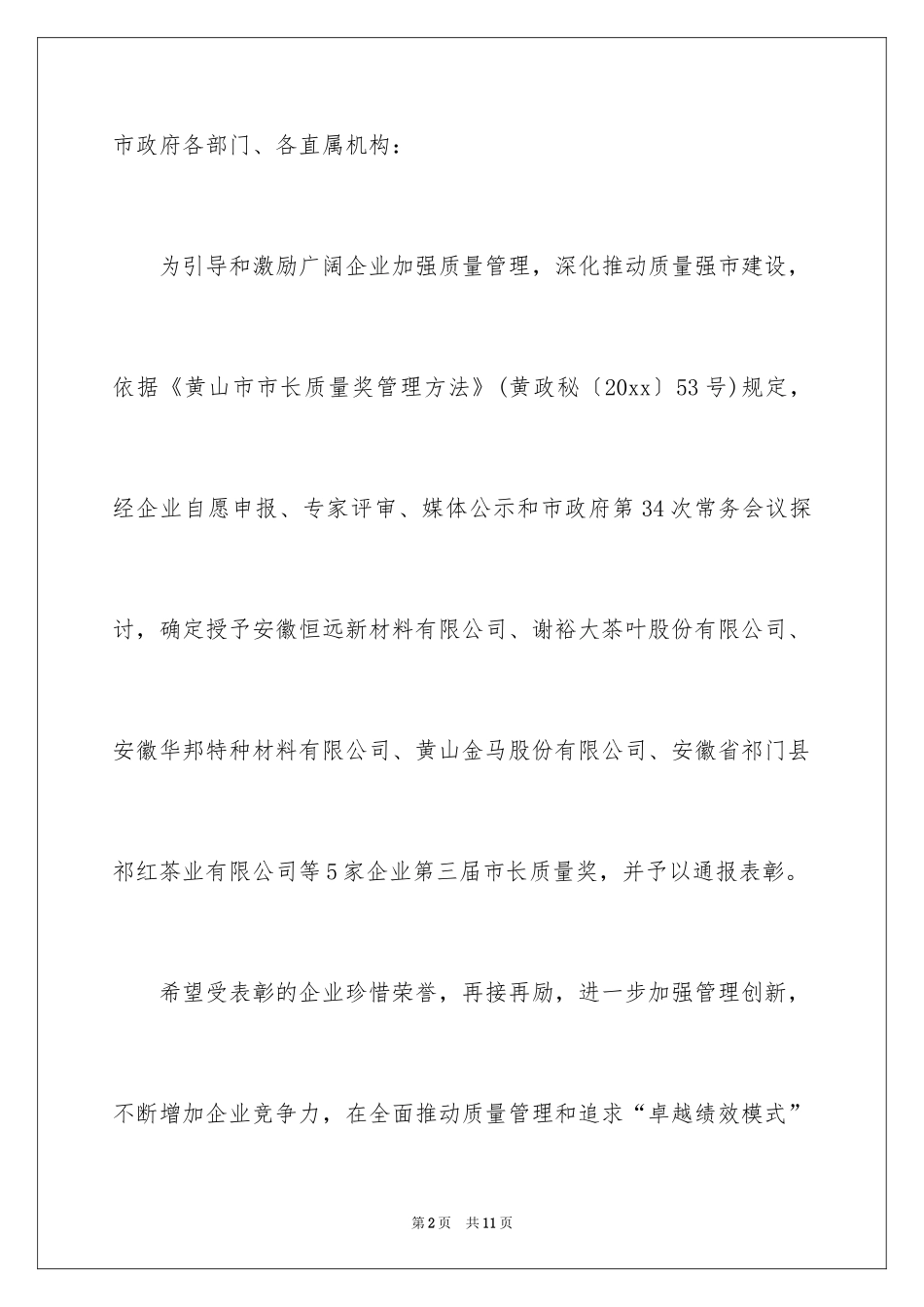 市政府各部门、各直属机构：

为引导和激励广阔企业加强质量管理，深化推动质量强市建设，依据《黄山市市长质量奖管理方法》(黄政秘〔20xx〕53号)规定，经企业自愿申报、专家评审、媒体公示和市政府第34次常务会议探讨，确定授予安徽恒远新材料有限公司、谢裕大茶叶股份有限公司、安徽华邦特种材料有限公司、黄山金马股份有限公司、安徽省祁门县祁红茶业有限公司等5家企业第三届市长质量奖，并予以通报表彰。

希望受表彰的企业珍惜荣誉，再接再励，进一步加强管理创新，不断增加企业竞争力，在全面推动质量管理和追求“卓越绩效模式”

第2页 共11页